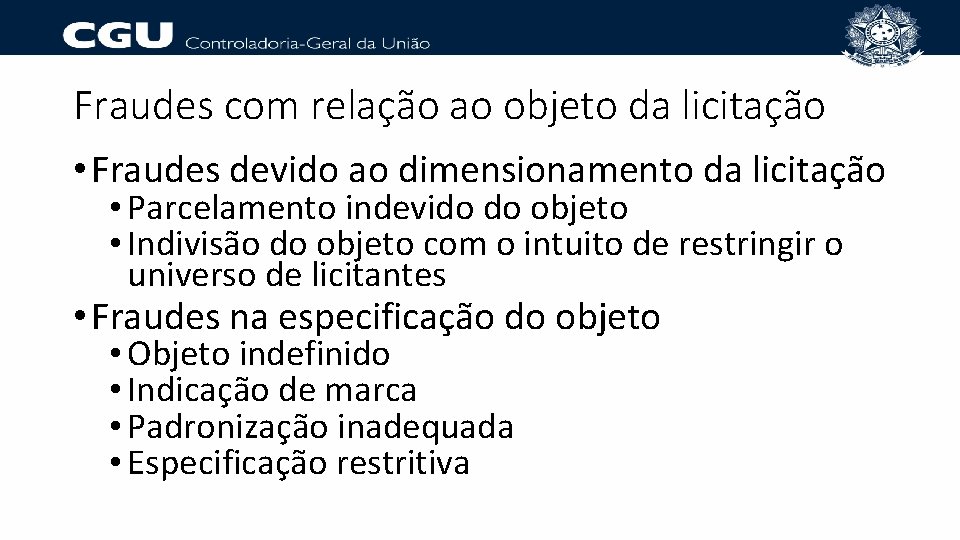 CGU Controladoria-Geral da União

Fraudes com relação ao objeto da licitação

• Fraudes devido ao dimensionamento da licitação
 • Parcelamento indevido do objeto
 • Indivisão do objeto com o intuito de restringir o universo de licitantes
• Fraudes na especificação do objeto
 • Objeto indefinido
 • Indicação de marca
 • Padronização inadequada
 • Especificação restritiva